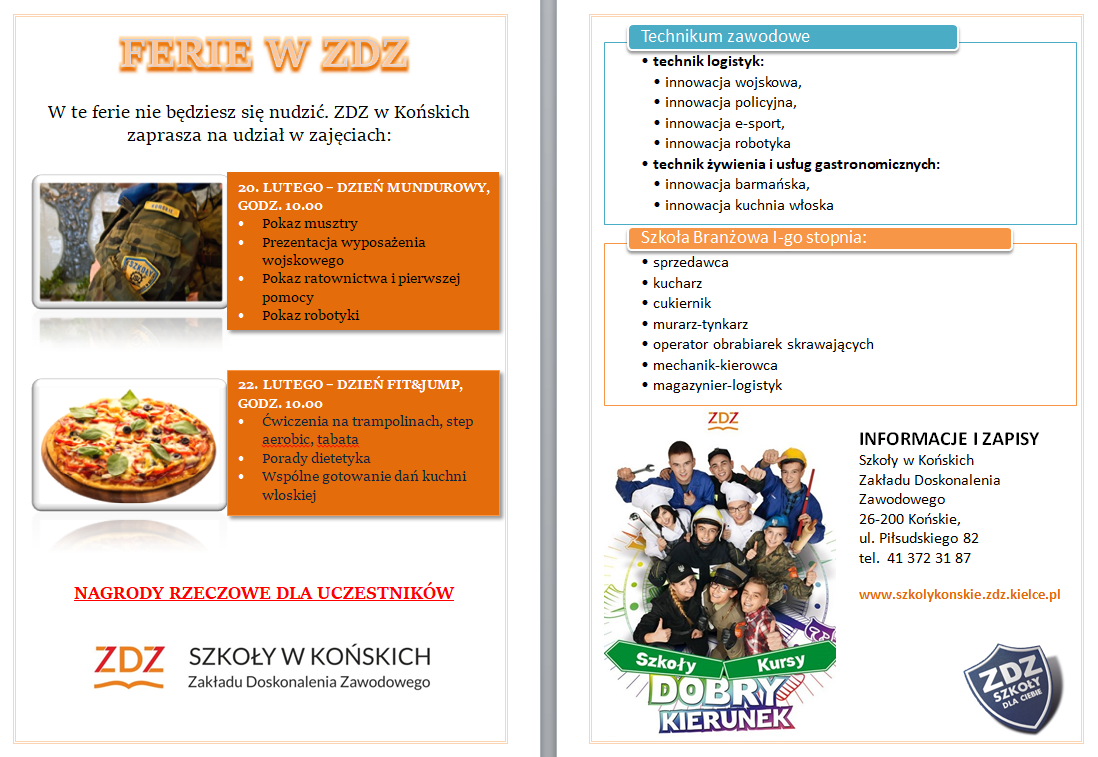 FERIE W ZDZ

W te ferie nie będziesz się nudzić. ZDZ w Końskich zaprasza na udział w zajęciach:

20. LUTEGO – DZIEŃ MUNDUROWY, GODZ. 10.00
• Pokaz musztry
• Prezentacja wyposażenia wojskowego
• Pokaz ratownictwa i pierwszej pomocy
• Pokaz robotyki

22. LUTEGO – DZIEŃ FIT&JUMP, GODZ. 10.00
• Ćwiczenia na trampolinach, step aerobic, tabata
• Porady dietetyka
• Wspólne gotowanie dań kuchni włoskiej

NAGRODY RZECZOWE DLA UCZESTNIKÓW

ZDZ SZKOŁY W KOŃSKICH
Zakładu Doskonalenia Zawodowego

Technikum zawodowe
• technik logistyk:
• innowacja wojskowa,
• innowacja policyjna,
• innowacja e-sport,
• innowacja robotyka
• technik żywienia i usług gastronomicznych:
• innowacja barmańska,
• innowacja kuchnia włoska

Szkoła Branżowa I-go stopnia:
• sprzedawca
• kucharz
• cukiernik
• murarz-tynkarz
• operator obrabiarek skrawających
• mechanik-kierowca
• magazynier-logistyk

ZDZ

Szkoły Kursy
DOBRY KIERUNEK

INFORMACJE I ZAPISY
Szkoły w Końskich
Zakładu Doskonalenia Zawodowego
26-200 Końskie,
ul. Piłsudskiego 82
tel. 41 372 31 87

www.szkolykonskie.zdz.kielce.pl

ZDZ SZKOŁY DLA CIEBIE